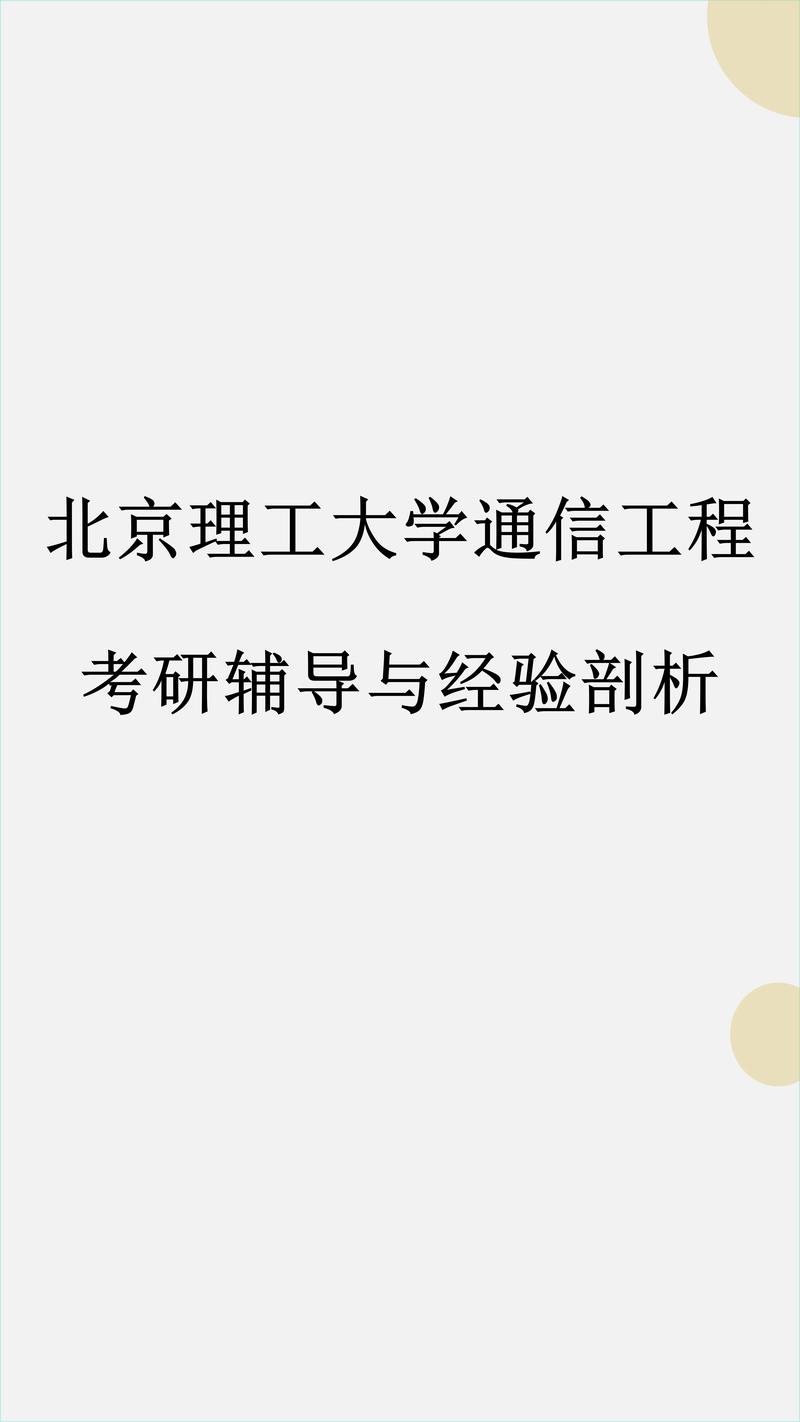 北京理工大学通信工程

考研辅导与经验剖析